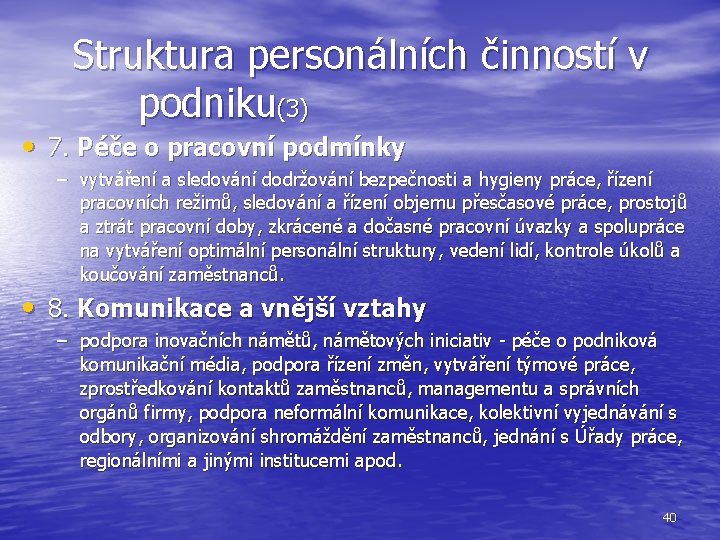 Struktura personálních činností v podniku(3)

• 7. Péče o pracovní podmínky
– vytváření a sledování dodržování bezpečnosti a hygieny práce, řízení pracovních režimů, sledování a řízení objemu přesčasové práce, prostojů a ztrát pracovní doby, zkrácené a dočasné pracovní úvazky a spolupráce na vytváření optimální personální struktury, vedení lidí, kontrole úkolů a koučování zaměstnanců.

• 8. Komunikace a vnější vztahy
– podpora inovačních námětů, námětových iniciativ - péče o podniková komunikační média, podpora řízení změn, vytváření týmové práce, zprostředkování kontaktů zaměstnanců, managementu a správních orgánů firmy, podpora neformální komunikace, kolektivní vyjednávání s odbory, organizování shromáždění zaměstnanců, jednání s Úřady práce, regionálními a jinými institucemi apod.

40